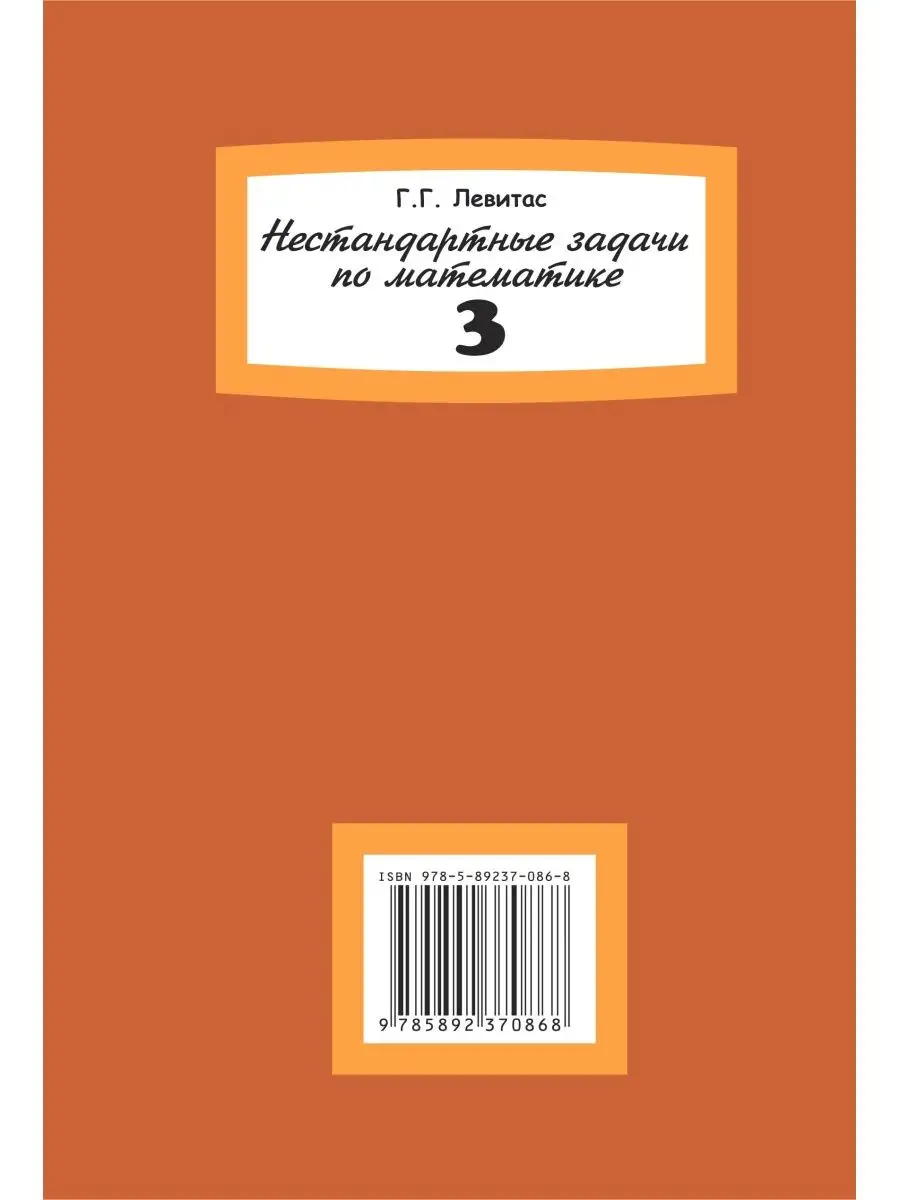 Г.Г. Левитас

Нестандартные задачи по математике

3

ISBN 978-5-89237-086-8

9 785892 370868